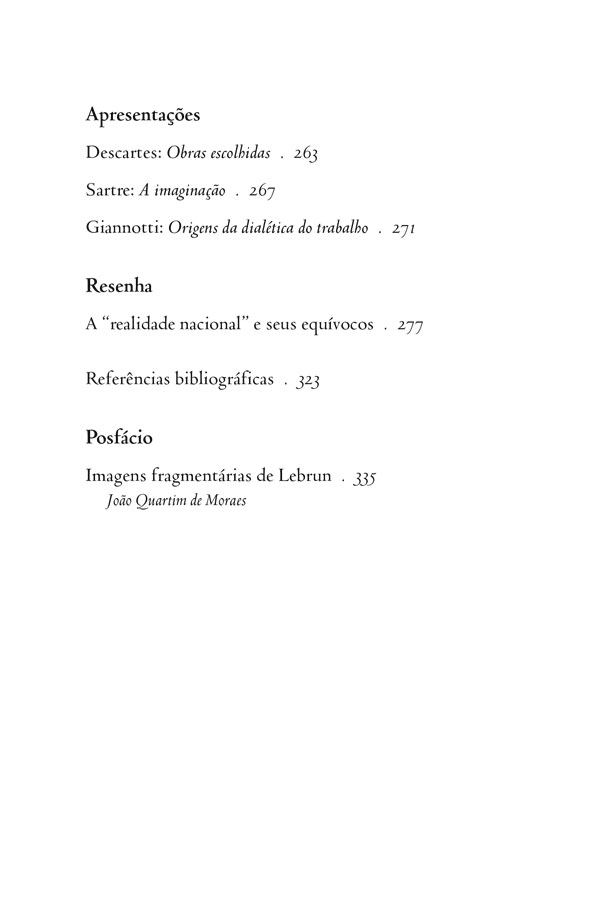 Apresentações

Descartes: Obras escolhidas . 263

Sartre: A imaginação . 267

Giannotti: Origens da dialética do trabalho . 271

Resenha

A "realidade nacional" e seus equívocos . 277

Referências bibliográficas . 323

Posfácio

Imagens fragmentárias de Lebrun . 335
João Quartim de Moraes